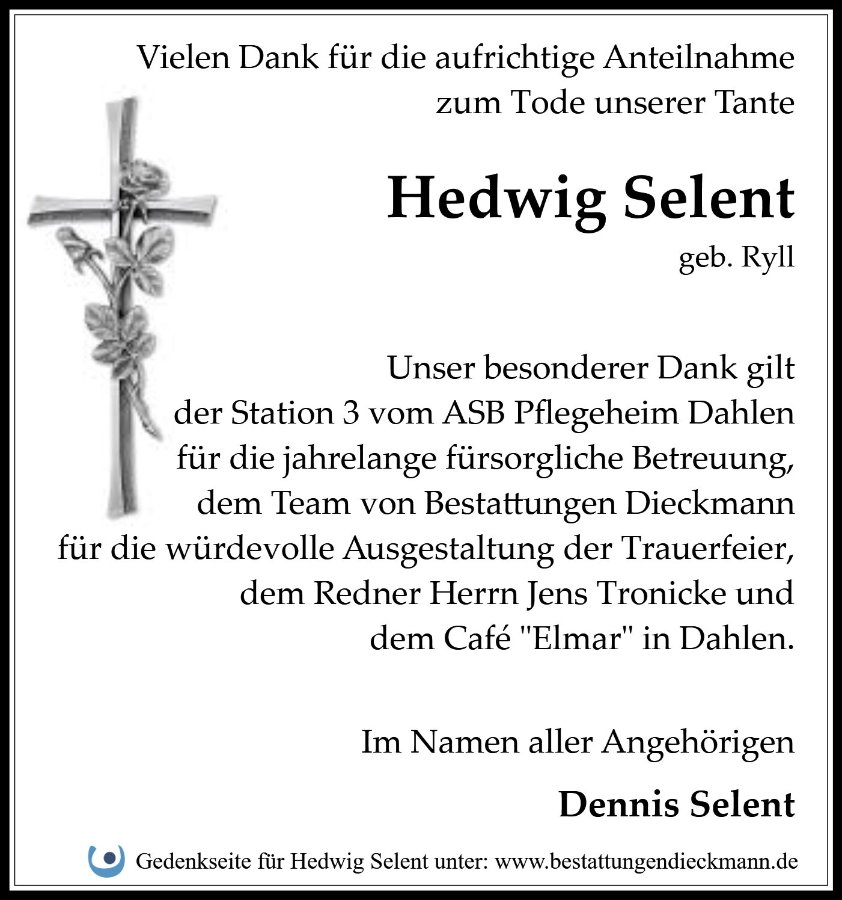 Vielen Dank für die aufrichtige Anteilnahme
zum Tode unserer Tante

Hedwig Selent

geb. Ryll

Unser besonderer Dank gilt
der Station 3 vom ASB Pflegeheim Dahlen
für die jahrelange fürsorgliche Betreuung,
dem Team von Bestattungen Dieckmann
für die würdevolle Ausgestaltung der Trauerfeier,
dem Redner Herrn Jens Tronicke und
dem Café "Elmar" in Dahlen.

Im Namen aller Angehörigen

Dennis Selent

Gedenkseite für Hedwig Selent unter: www.bestattungendieckmann.de